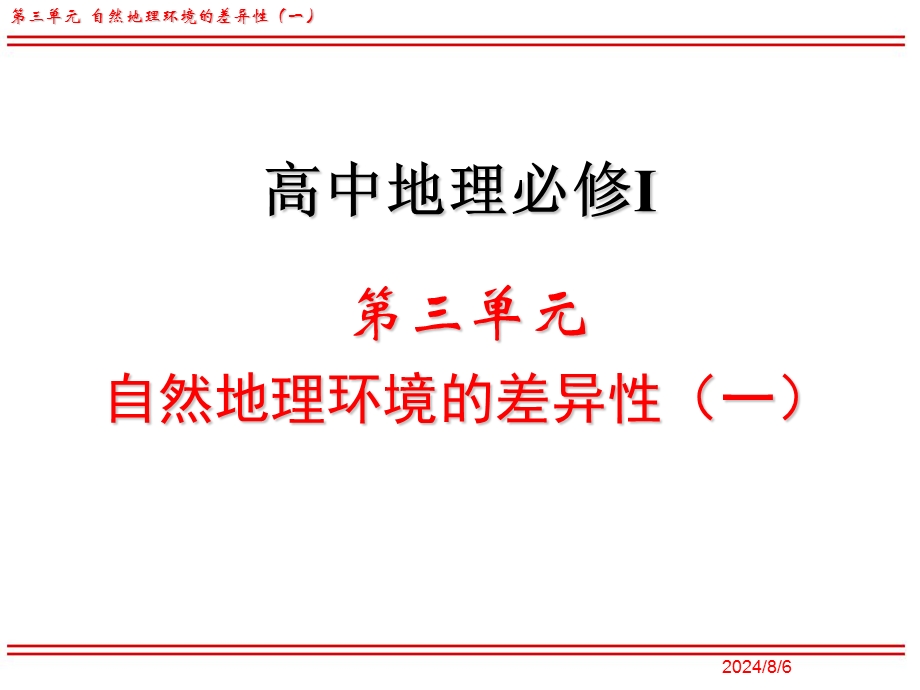 第三单元 自然地理环境的差异性（一）

高中地理必修I

第三单元

自然地理环境的差异性（一）

2024/8/6